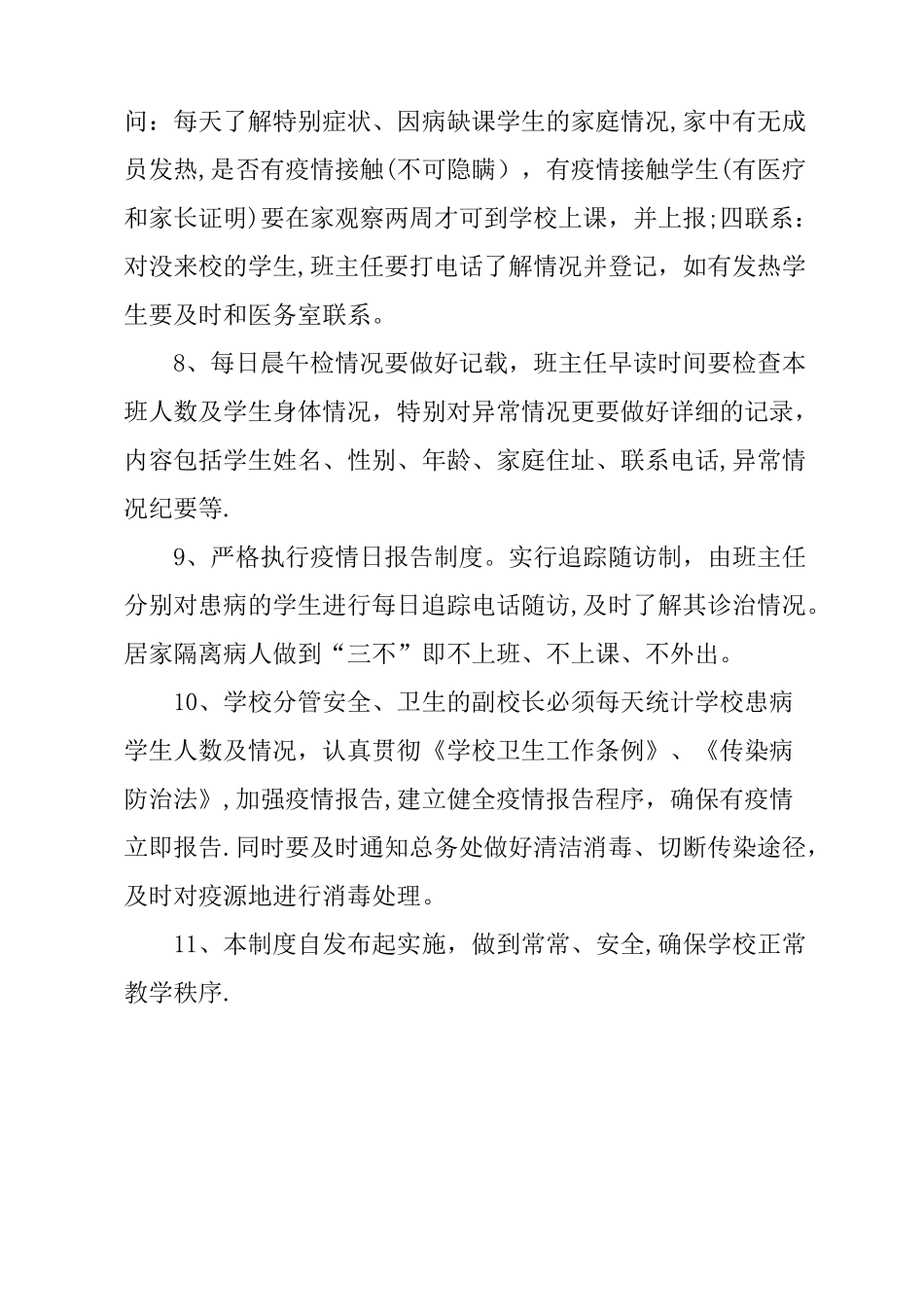 问：每天了解特别症状、因病缺课学生的家庭情况,家中有无成员发热,是否有疫情接触(不可隐瞒），有疫情接触学生(有医疗和家长证明)要在家观察两周才可到学校上课，并上报;四联系：对没来校的学生,班主任要打电话了解情况并登记，如有发热学生要及时和医务室联系。

8、每日晨午检情况要做好记载，班主任早读时间要检查本班人数及学生身体情况，特别对异常情况更要做好详细的记录，内容包括学生姓名、性别、年龄、家庭住址、联系电话,异常情况纪要等.

9、严格执行疫情日报告制度。实行追踪随访制，由班主任分别对患病的学生进行每日追踪电话随访,及时了解其诊治情况。居家隔离病人做到“三不”即不上班、不上课、不外出。

10、学校分管安全、卫生的副校长必须每天统计学校患病学生人数及情况，认真贯彻《学校卫生工作条例》、《传染病防治法》,加强疫情报告,建立健全疫情报告程序，确保有疫情立即报告.同时要及时通知总务处做好清洁消毒、切断传染途径，及时对疫源地进行消毒处理。

11、本制度自发布起实施，做到常常、安全,确保学校正常教学秩序.